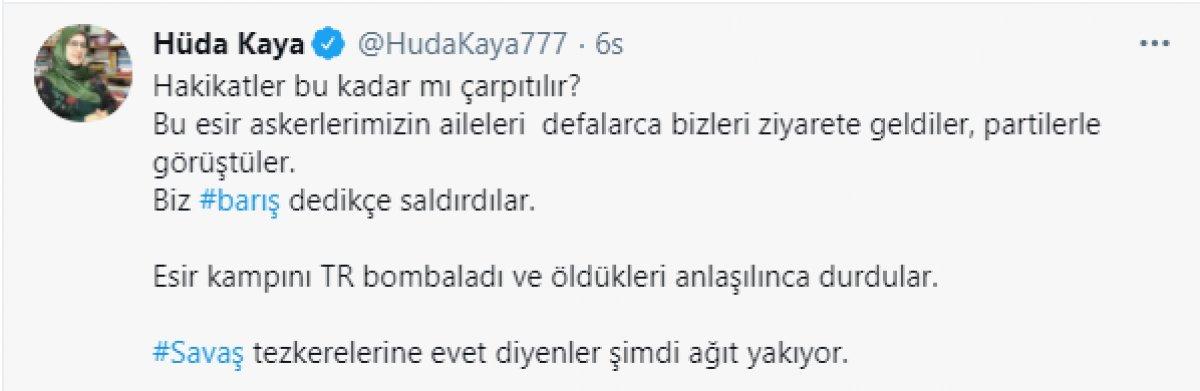 Hüda Kaya @HudaKaya777 · 6s

Hakikatler bu kadar mı çarpıtılır?
Bu esir askerlerimizin aileleri defalarca bizleri ziyarete geldiler, partilerle görüştüler.
Biz #barış dedikçe saldırdılar.

Esir kampını TR bombaladı ve öldükleri anlaşılınca durdular.

#Savaş tezkerelerine evet diyenler şimdi ağıt yakıyor.